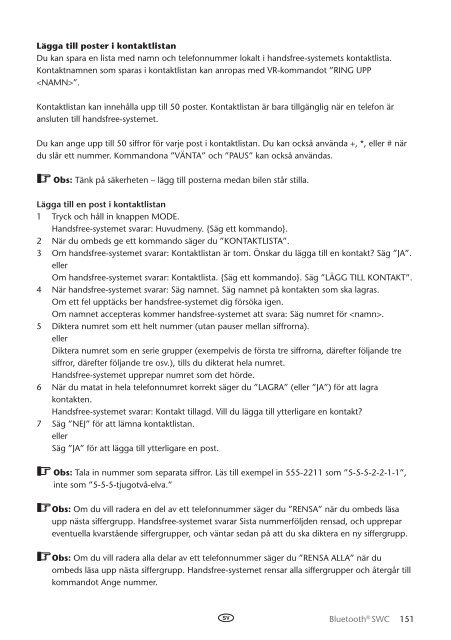 **Lägga till poster i kontaktlistan**
Du kan spara en lista med namn och telefonnummer lokalt i handsfree-systemets kontaktlista. Kontaktnamnen som sparas i kontaktlistan kan anropas med VR-kommandot "RING UPP <NAMN>".

Kontaktlistan kan innehålla upp till 50 poster. Kontaktlistan är bara tillgänglig när en telefon är ansluten till handsfree-systemet.

Du kan ange upp till 50 siffror för varje post i kontaktlistan. Du kan också använda +, *, eller # när du slår ett nummer. Kommandona "VÄNTA" och "PAUS" kan också användas.

**Obs:** Tänk på säkerheten – lägg till posterna medan bilen står stilla.

**Lägga till en post i kontaktlistan**
1 Tryck och håll in knappen MODE.
Handsfree-systemet svarar: Huvudmeny. {Säg ett kommando}.
2 När du ombeds ge ett kommando säger du "KONTAKTLISTA".
3 Om handsfree-systemet svarar: Kontaktlistan är tom. Önskar du lägga till en kontakt? Säg "JA".
eller
Om handsfree-systemet svarar: Kontaktlista. {Säg ett kommando}. Säg "LÄGG TILL KONTAKT".
4 När handsfree-systemet svarar: Säg namnet. Säg namnet på kontakten som ska lagras.
Om ett fel upptäcks ber handsfree-systemet dig försöka igen.
Om namnet accepteras kommer handsfree-systemet att svara: Säg numret för <namn>.
5 Diktera numret som ett helt nummer (utan pauser mellan siffrorna).
eller
Diktera numret som en serie grupper (exempelvis de första tre siffrorna, därefter följande tre siffror, därefter följande tre osv.), tills du dikterat hela numret.
Handsfree-systemet upprepar numret som det hörde.
6 När du matat in hela telefonnumret korrekt säger du "LAGRA" (eller "JA") för att lagra kontakten.
Handsfree-systemet svarar: Kontakt tillagd. Vill du lägga till ytterligare en kontakt?
7 Säg "NEJ" för att lämna kontaktlistan.
eller
Säg "JA" för att lägga till ytterligare en post.

**Obs:** Tala in nummer som separata siffror. Läs till exempel in 555-2211 som "5-5-5-2-2-1-1", inte som "5-5-5-tjugotvå-elva."

**Obs:** Om du vill radera en del av ett telefonnummer säger du "RENSA" när du ombeds läsa upp nästa siffergrupp. Handsfree-systemet svarar Sista nummerföljden rensad, och upprepar eventuella kvarstående siffergrupper, och väntar sedan på att du ska diktera en ny siffergrupp.

**Obs:** Om du vill radera alla delar av ett telefonnummer säger du "RENSA ALLA" när du ombeds läsa upp nästa siffergrupp. Handsfree-systemet rensar alla siffergrupper och återgår till kommandot Ange nummer.

SV

Bluetooth® SWC 151